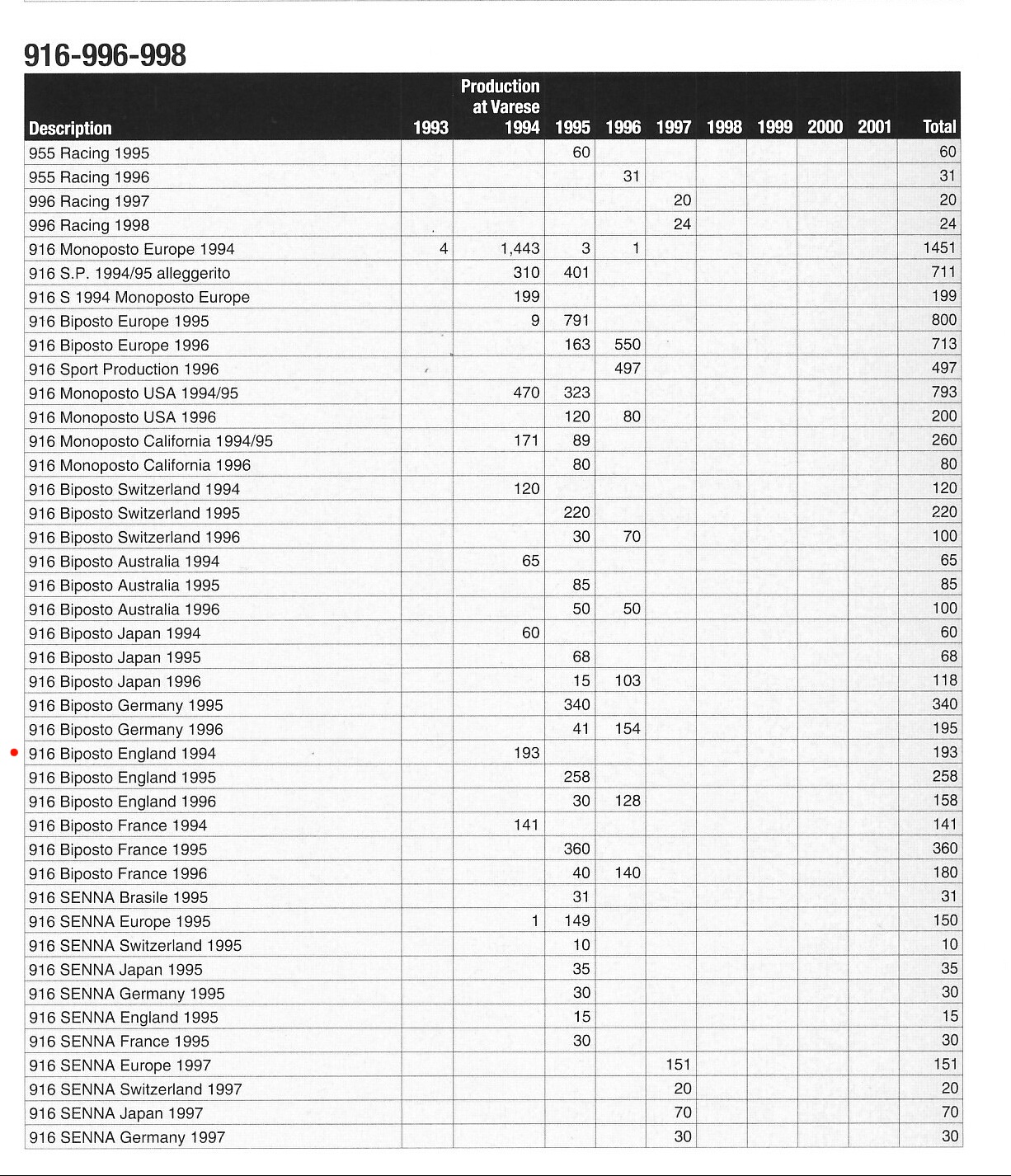 916-996-998

| Description | 1993 | Production at Varese 1994 | 1995 | 1996 | 1997 | 1998 | 1999 | 2000 | 2001 | Total |
|---|---|---|---|---|---|---|---|---|---|---|
| 955 Racing 1995 | | | 60 | | | | | | | 60 |
| 955 Racing 1996 | | | | 31 | | | | | | 31 |
| 996 Racing 1997 | | | | | 20 | | | | | 20 |
| 996 Racing 1998 | | | | | 24 | | | | | 24 |
| 916 Monoposto Europe 1994 | 4 | 1,443 | 3 | 1 | | | | | | 1451 |
| 916 S.P. 1994/95 alleggerito | | 310 | 401 | | | | | | | 711 |
| 916 S 1994 Monoposto Europe | | 199 | | | | | | | | 199 |
| 916 Biposto Europe 1995 | | 9 | 791 | | | | | | | 800 |
| 916 Biposto Europe 1996 | | | 163 | 550 | | | | | | 713 |
| 916 Sport Production 1996 | | | | 497 | | | | | | 497 |
| 916 Monoposto USA 1994/95 | | 470 | 323 | | | | | | | 793 |
| 916 Monoposto USA 1996 | | | 120 | 80 | | | | | | 200 |
| 916 Monoposto California 1994/95 | | 171 | 89 | | | | | | | 260 |
| 916 Monoposto California 1996 | | | 80 | | | | | | | 80 |
| 916 Biposto Switzerland 1994 | | 120 | | | | | | | | 120 |
| 916 Biposto Switzerland 1995 | | | 220 | | | | | | | 220 |
| 916 Biposto Switzerland 1996 | | | 30 | 70 | | | | | | 100 |
| 916 Biposto Australia 1994 | | 65 | | | | | | | | 65 |
| 916 Biposto Australia 1995 | | | 85 | | | | | | | 85 |
| 916 Biposto Australia 1996 | | | 50 | 50 | | | | | | 100 |
| 916 Biposto Japan 1994 | | 60 | | | | | | | | 60 |
| 916 Biposto Japan 1995 | | | 68 | | | | | | | 68 |
| 916 Biposto Japan 1996 | | | 15 | 103 | | | | | | 118 |
| 916 Biposto Germany 1995 | | | 340 | | | | | | | 340 |
| 916 Biposto Germany 1996 | | | 41 | 154 | | | | | | 195 |
| 916 Biposto England 1994 | | 193 | | | | | | | | 193 |
| 916 Biposto England 1995 | | | 258 | | | | | | | 258 |
| 916 Biposto England 1996 | | | 30 | 128 | | | | | | 158 |
| 916 Biposto France 1994 | | 141 | | | | | | | | 141 |
| 916 Biposto France 1995 | | | 360 | | | | | | | 360 |
| 916 Biposto France 1996 | | | 40 | 140 | | | | | | 180 |
| 916 SENNA Brasile 1995 | | | 31 | | | | | | | 31 |
| 916 SENNA Europe 1995 | | 1 | 149 | | | | | | | 150 |
| 916 SENNA Switzerland 1995 | | | 10 | | | | | | | 10 |
| 916 SENNA Japan 1995 | | | 35 | | | | | | | 35 |
| 916 SENNA Germany 1995 | | | 30 | | | | | | | 30 |
| 916 SENNA England 1995 | | | 15 | | | | | | | 15 |
| 916 SENNA France 1995 | | | 30 | | | | | | | 30 |
| 916 SENNA Europe 1997 | | | | | 151 | | | | | 151 |
| 916 SENNA Switzerland 1997 | | | | | 20 | | | | | 20 |
| 916 SENNA Japan 1997 | | | | | 70 | | | | | 70 |
| 916 SENNA Germany 1997 | | | | | 30 | | | | | 30 |